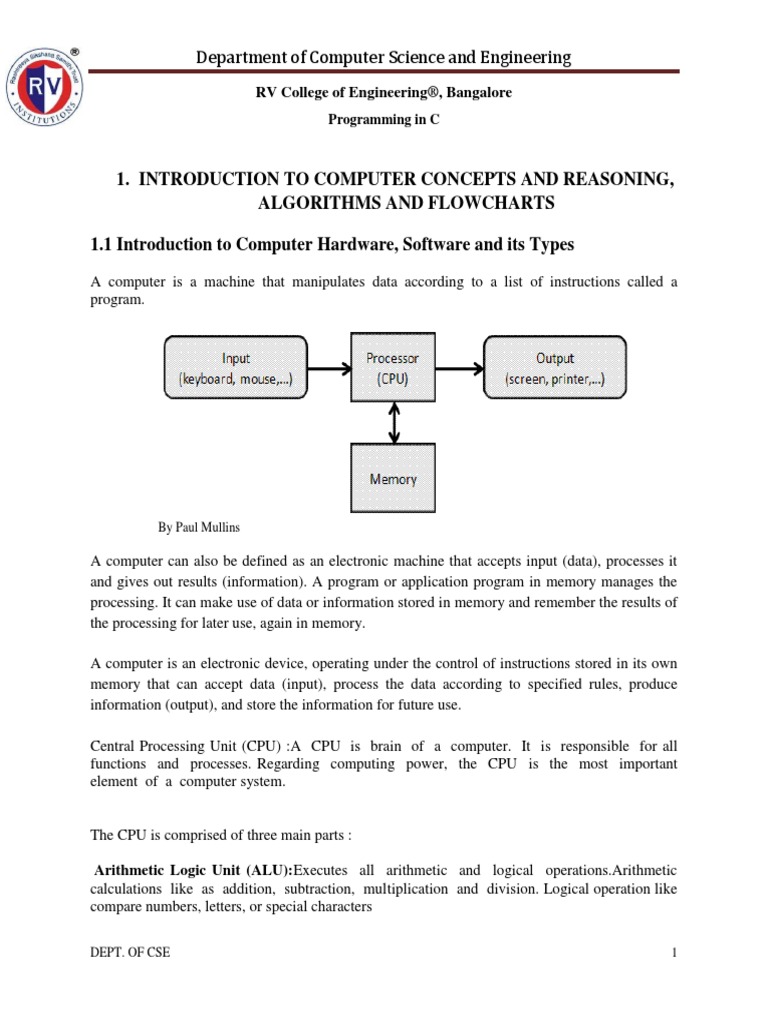 RV INSTITUTIONS

Department of Computer Science and Engineering

RV College of Engineering®, Bangalore

Programming in C

1. INTRODUCTION TO COMPUTER CONCEPTS AND REASONING, ALGORITHMS AND FLOWCHARTS

1.1 Introduction to Computer Hardware, Software and its Types

A computer is a machine that manipulates data according to a list of instructions called a program.

Input (keyboard, mouse,...)

Processor (CPU)

Output (screen, printer,...)

Memory

By Paul Mullins

A computer can also be defined as an electronic machine that accepts input (data), processes it and gives out results (information). A program or application program in memory manages the processing. It can make use of data or information stored in memory and remember the results of the processing for later use, again in memory.

A computer is an electronic device, operating under the control of instructions stored in its own memory that can accept data (input), process the data according to specified rules, produce information (output), and store the information for future use.

Central Processing Unit (CPU) :A CPU is brain of a computer. It is responsible for all functions and processes. Regarding computing power, the CPU is the most important element of a computer system.

The CPU is comprised of three main parts :

Arithmetic Logic Unit (ALU):Executes all arithmetic and logical operations.Arithmetic calculations like as addition, subtraction, multiplication and division. Logical operation like compare numbers, letters, or special characters

DEPT. OF CSE

1